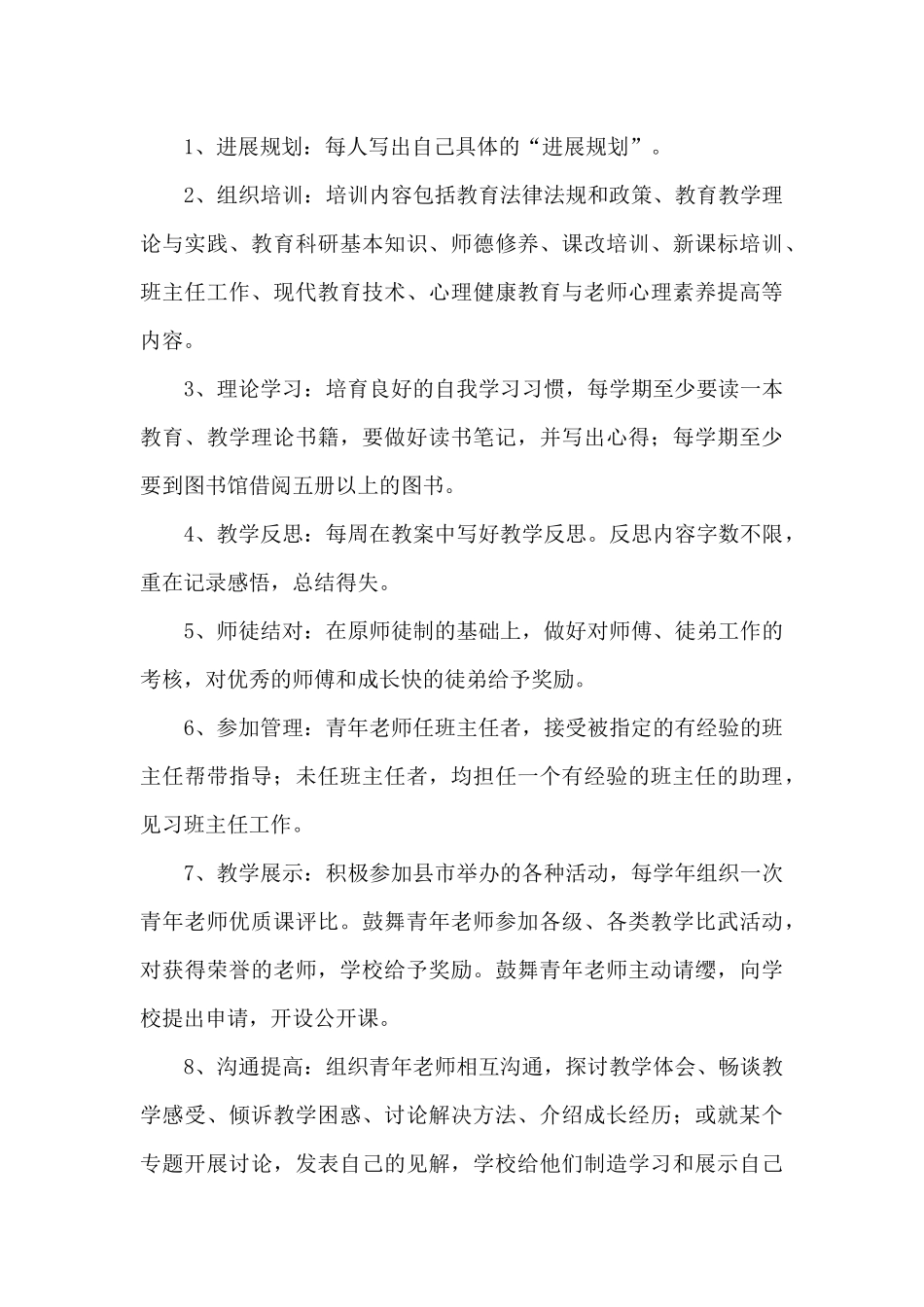 1、进展规划：每人写出自己具体的“进展规划”。

2、组织培训：培训内容包括教育法律法规和政策、教育教学理论与实践、教育科研基本知识、师德修养、课改培训、新课标培训、班主任工作、现代教育技术、心理健康教育与老师心理素养提高等内容。

3、理论学习：培育良好的自我学习习惯，每学期至少要读一本教育、教学理论书籍，要做好读书笔记，并写出心得；每学期至少要到图书馆借阅五册以上的图书。

4、教学反思：每周在教案中写好教学反思。反思内容字数不限，重在记录感悟，总结得失。

5、师徒结对：在原师徒制的基础上，做好对师傅、徒弟工作的考核，对优秀的师傅和成长快的徒弟给予奖励。

6、参加管理：青年老师任班主任者，接受被指定的有经验的班主任帮带指导；未任班主任者，均担任一个有经验的班主任的助理，见习班主任工作。

7、教学展示：积极参加县市举办的各种活动，每学年组织一次青年老师优质课评比。鼓舞青年老师参加各级、各类教学比武活动，对获得荣誉的老师，学校给予奖励。鼓舞青年老师主动请缨，向学校提出申请，开设公开课。

8、沟通提高：组织青年老师相互沟通，探讨教学体会、畅谈教学感受、倾诉教学困惑、讨论解决方法、介绍成长经历；或就某个专题开展讨论，发表自己的见解，学校给他们制造学习和展示自己